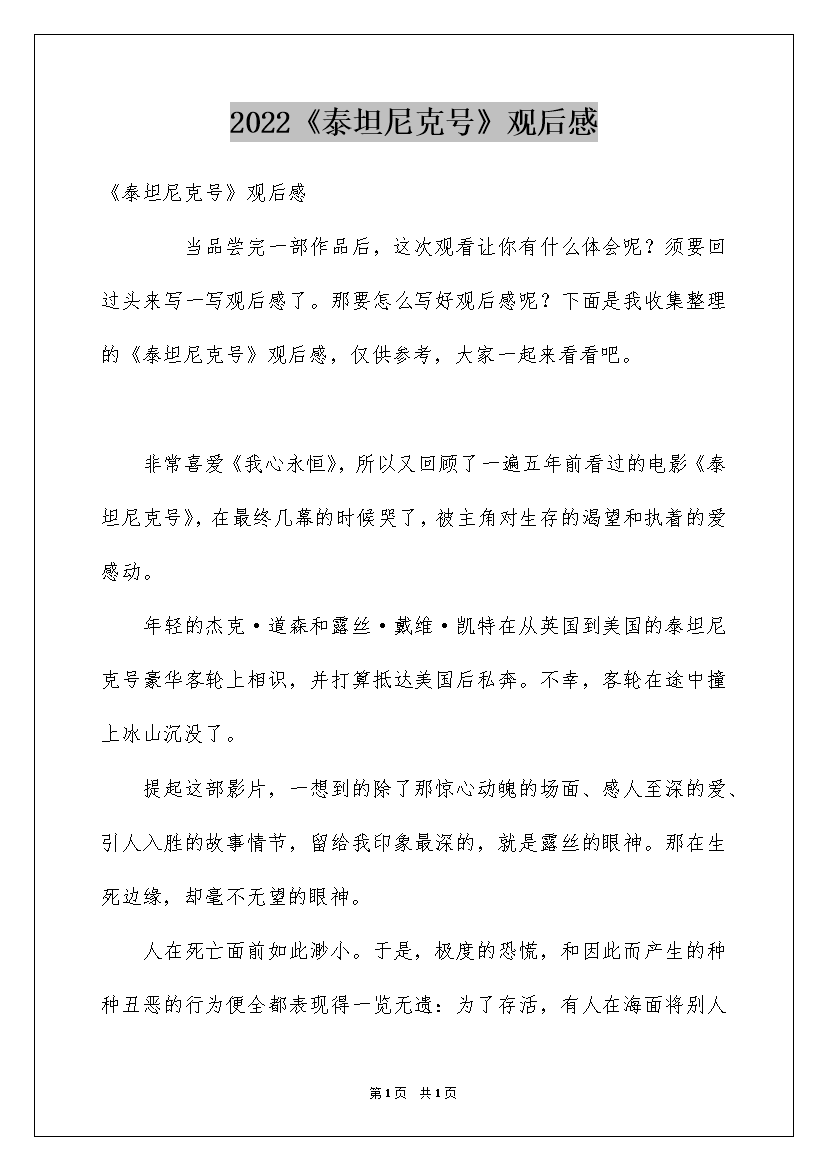 2022《泰坦尼克号》观后感

《泰坦尼克号》观后感

当品尝完一部作品后，这次观看让你有什么体会呢？须要回过头来写一写观后感了。那要怎么写好观后感呢？下面是我收集整理的《泰坦尼克号》观后感，仅供参考，大家一起来看看吧。

非常喜爱《我心永恒》，所以又回顾了一遍五年前看过的电影《泰坦尼克号》，在最终几幕的时候哭了，被主角对生存的渴望和执着的爱感动。

年轻的杰克·道森和露丝·戴维·凯特在从英国到美国的泰坦尼克号豪华客轮上相识，并打算抵达美国后私奔。不幸，客轮在途中撞上冰山沉没了。

提起这部影片，一想到的除了那惊心动魄的场面、感人至深的爱、引人入胜的故事情节，留给我印象最深的，就是露丝的眼神。那在生死边缘，却毫不无望的眼神。

人在死亡面前如此渺小。于是，极度的恐慌，和因此而产生的种种丑恶的行为便全都表现得一览无遗：为了存活，有人在海面将别人

第1页 共1页